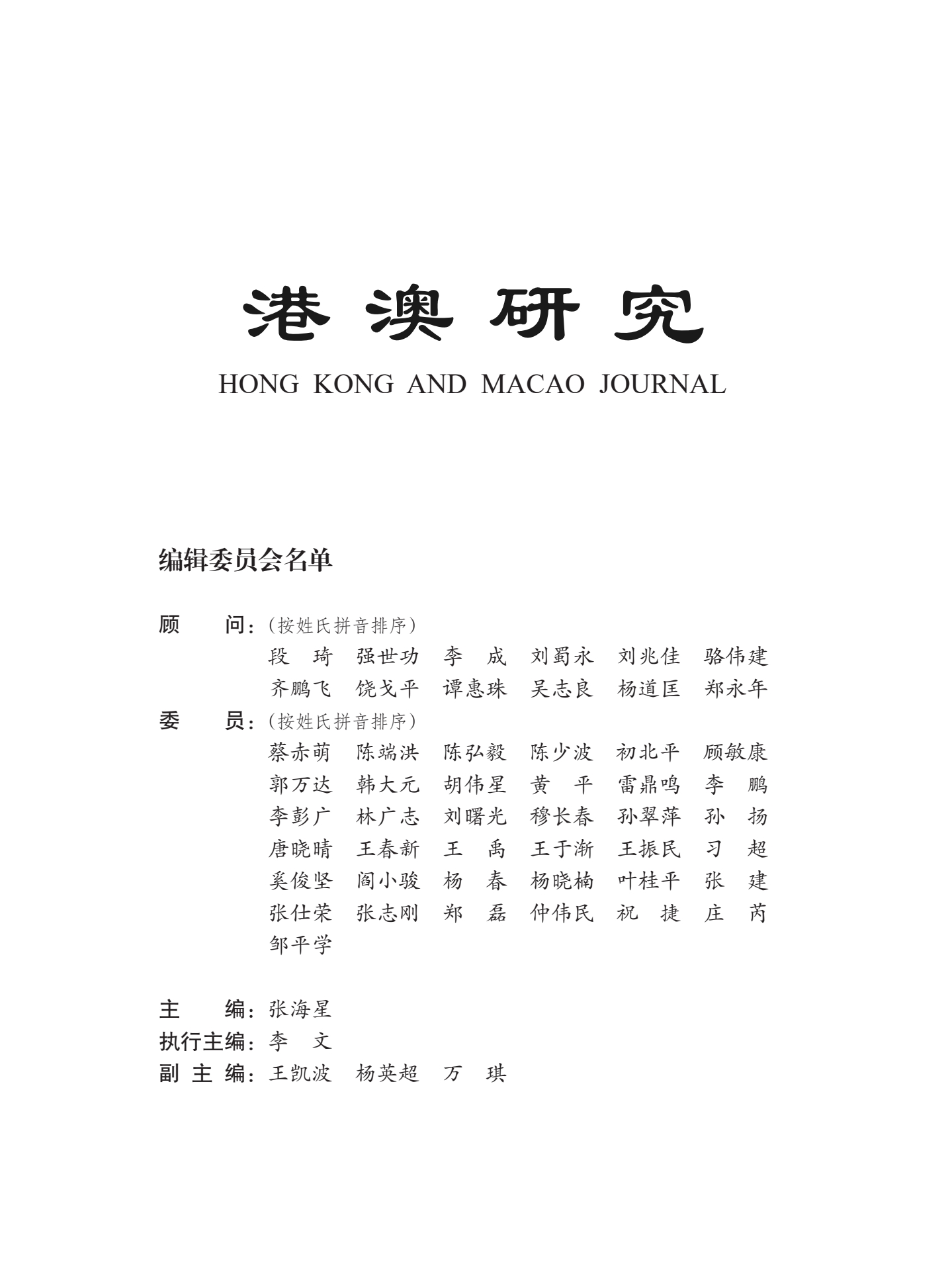 港澳研究

HONG KONG AND MACAO JOURNAL

编辑委员会名单

顾　　问：（按姓氏拼音排序）
段　琦　强世功　李　成　刘蜀永　刘兆佳　骆伟建
齐鹏飞　饶戈平　谭惠珠　吴志良　杨道匡　郑永年

委　　员：（按姓氏拼音排序）
蔡赤萌　陈端洪　陈弘毅　陈少波　初北平　顾敏康
郭万达　韩大元　胡伟星　黄　平　雷鼎鸣　李　鹏
李彭广　林广志　刘曙光　穆长春　孙翠萍　孙　扬
唐晓晴　王春新　王　禹　王于渐　王振民　习　超
奚俊坚　阎小骏　杨　春　杨晓楠　叶桂平　张　建
张仕荣　张志刚　郑　磊　仲伟民　祝　捷　庄　芮
邹平学

主　　编：张海星
执行主编：李　文
副 主 编：王凯波　杨英超　万　琪